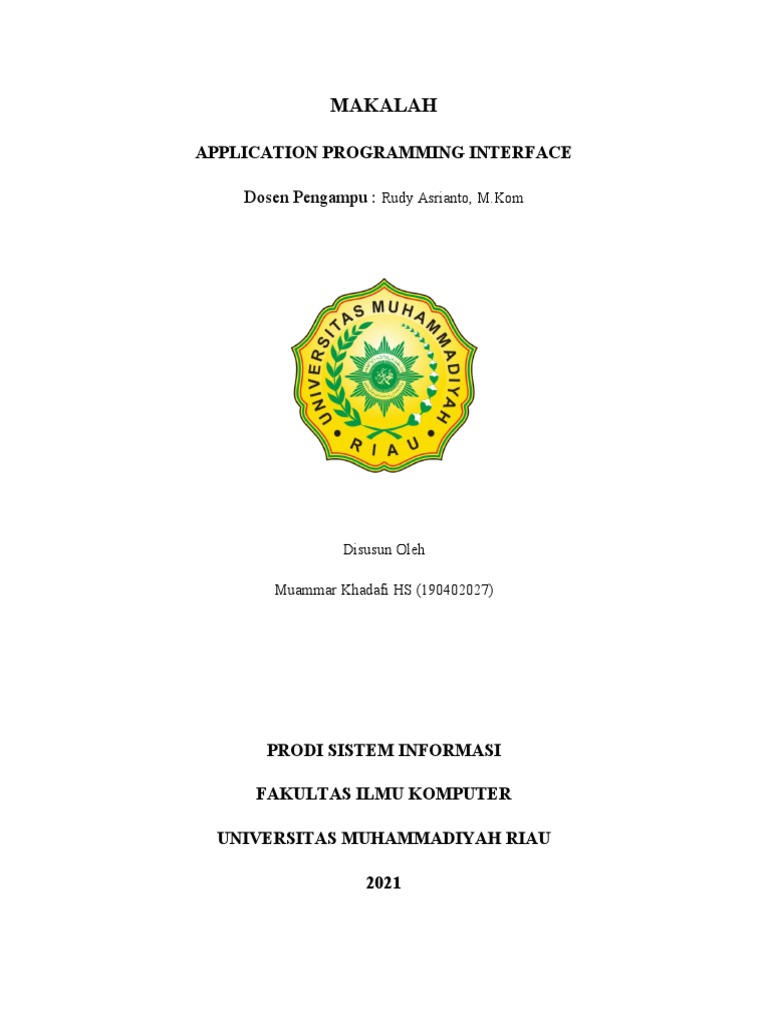 MAKALAH

APPLICATION PROGRAMMING INTERFACE

Dosen Pengampu : Rudy Asrianto, M.Kom

UNIVERSITAS MUHAMMADIYAH

RIAU

Disusun Oleh

Muammar Khadafi HS (190402027)

PRODI SISTEM INFORMASI

FAKULTAS ILMU KOMPUTER

UNIVERSITAS MUHAMMADIYAH RIAU

2021